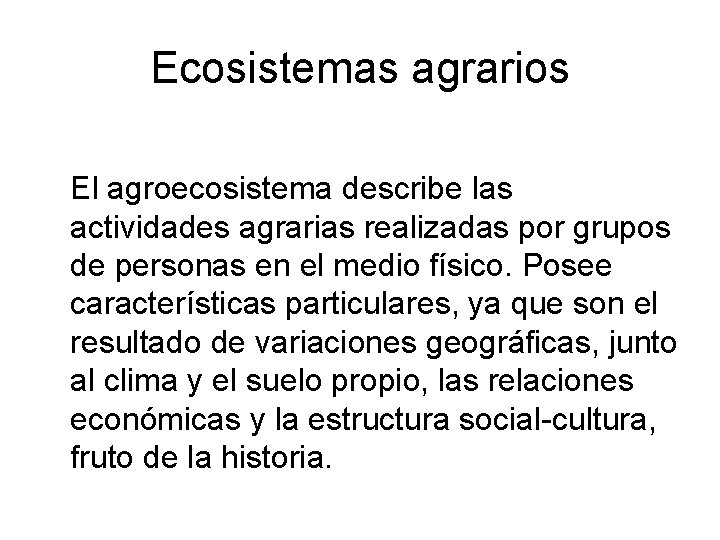 Ecosistemas agrarios

El agroecosistema describe las actividades agrarias realizadas por grupos de personas en el medio físico. Posee características particulares, ya que son el resultado de variaciones geográficas, junto al clima y el suelo propio, las relaciones económicas y la estructura social-cultura, fruto de la historia.